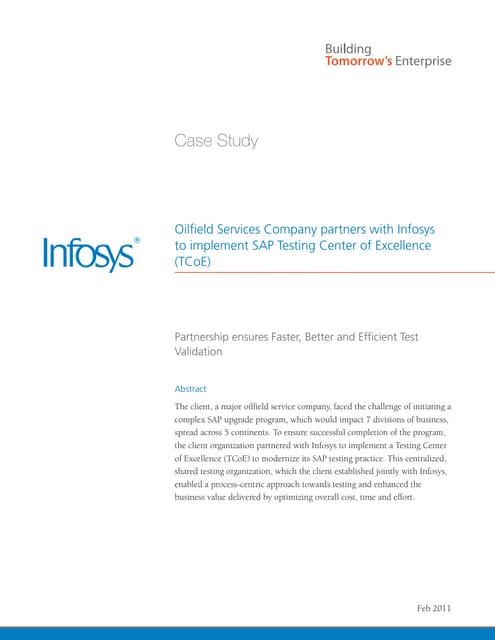 Building
Tomorrow's Enterprise

Case Study

Infosys®

Oilfield Services Company partners with Infosys to implement SAP Testing Center of Excellence (TCoE)

Partnership ensures Faster, Better and Efficient Test Validation

Abstract

The client, a major oilfield service company, faced the challenge of initiating a complex SAP upgrade program, which would impact 7 divisions of business, spread across 5 continents. To ensure successful completion of the program, the client organization partnered with Infosys to implement a Testing Center of Excellence (TCoE) to modernize its SAP testing practice. This centralized, shared testing organization, which the client established jointly with Infosys, enabled a process-centric approach towards testing and enhanced the business value delivered by optimizing overall cost, time and effort.

Feb 2011